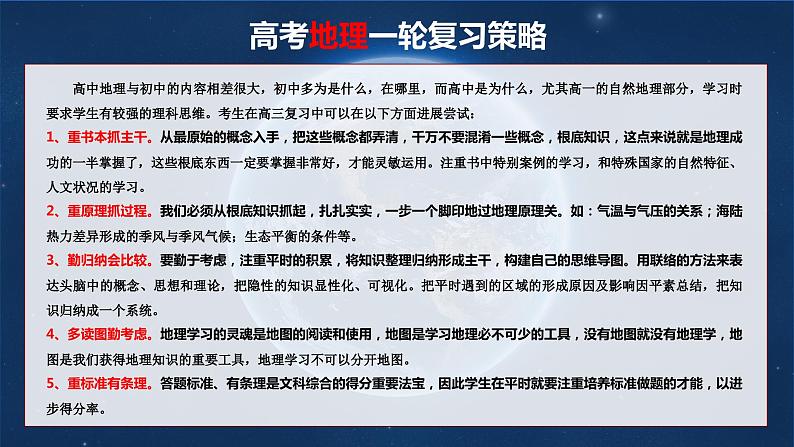 高考地理一轮复习策略

高中地理与初中的内容相差很大，初中多为是什么，在哪里，而高中是为什么，尤其高一的自然地理部分，学习时要求学生有较强的理科思维。考生在高三复习中可以在以下方面进展尝试：

1、重书本抓主干。从最原始的概念入手，把这些概念都弄清，千万不要混淆一些概念，根底知识，这点来说就是地理成功的一半掌握了，这些根底东西一定要掌握非常好，才能灵敏运用。注重书中特别案例的学习，和特殊国家的自然特征、人文状况的学习。

2、重原理抓过程。我们必须从根底知识抓起，扎扎实实，一步一个脚印地过地理原理关。如：气温与气压的关系；海陆热力差异形成的季风与季风气候；生态平衡的条件等。

3、勤归纳会比较。要勤于考虑，注重平时的积累，将知识整理归纳形成主干，构建自己的思维导图。用联络的方法来表达头脑中的概念、思想和理论，把隐性的知识显性化、可视化。把平时遇到的区域的形成原因及影响因平素总结，把知识归纳成一个系统。

4、多读图勤考虑。地理学习的灵魂是地图的阅读和使用，地图是学习地理必不可少的工具，没有地图就没有地理学，地图是我们获得地理知识的重要工具，地理学习不可以分开地图。

5、重标准有条理。答题标准、有条理是文科综合的得分重要法宝，因此学生在平时就要注重培养标准做题的才能，以进步得分率。